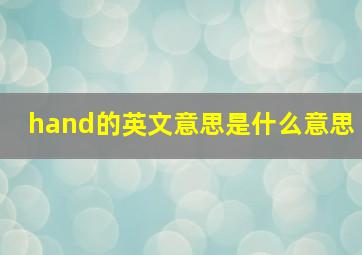 hand的英文意思是什么意思